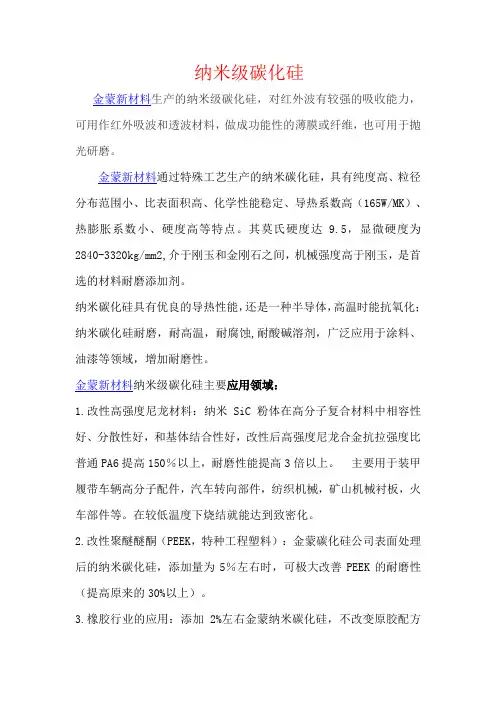 纳米级碳化硅

金蒙新材料生产的纳米级碳化硅，对红外波有较强的吸收能力，可用作红外吸波和透波材料，做成功能性的薄膜或纤维，也可用于抛光研磨。

金蒙新材料通过特殊工艺生产的纳米碳化硅，具有纯度高、粒径分布范围小、比表面积高、化学性能稳定、导热系数高（165W/MK）、热膨胀系数小、硬度高等特点。其莫氏硬度达 9.5，显微硬度为 2840-3320kg/mm2,介于刚玉和金刚石之间，机械强度高于刚玉，是首选的材料耐磨添加剂。

纳米碳化硅具有优良的导热性能，还是一种半导体，高温时能抗氧化；纳米碳化硅耐磨，耐高温，耐腐蚀,耐酸碱溶剂，广泛应用于涂料、油漆等领域，增加耐磨性。

金蒙新材料纳米级碳化硅主要应用领域：

1.改性高强度尼龙材料：纳米 SiC 粉体在高分子复合材料中相容性好、分散性好，和基体结合性好，改性后高强度尼龙合金抗拉强度比普通 PA6 提高 150％以上，耐磨性能提高 3 倍以上。 主要用于装甲履带车辆高分子配件，汽车转向部件，纺织机械，矿山机械衬板，火车部件等。在较低温度下烧结就能达到致密化。

2.改性聚醚醚酮（PEEK，特种工程塑料）：金蒙碳化硅公司表面处理后的纳米碳化硅，添加量为 5%左右时，可极大改善 PEEK 的耐磨性（提高原来的 30%以上）。

3.橡胶行业的应用：添加 2%左右金蒙纳米碳化硅，不改变原胶配方